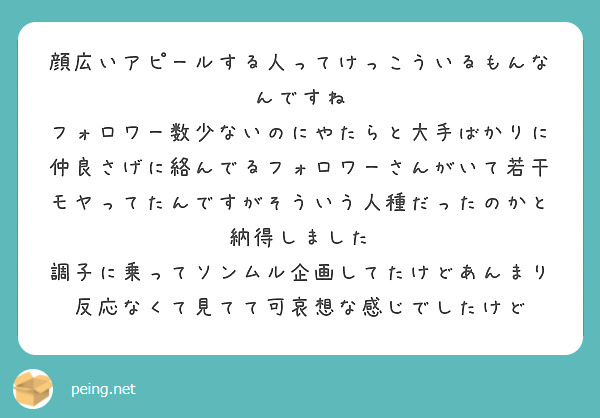 顔広いアピールする人ってけっこういるもんなんですね
フォロワー数少ないのにやたらと大手ばかりに仲良さげに絡んでるフォロワーさんがいて若干モヤってたんですがそういう人種だったのかと納得しました
調子に乗ってソンムル企画してたけどあんまり反応なくて見てて可哀想な感じでしたけど

peing.net